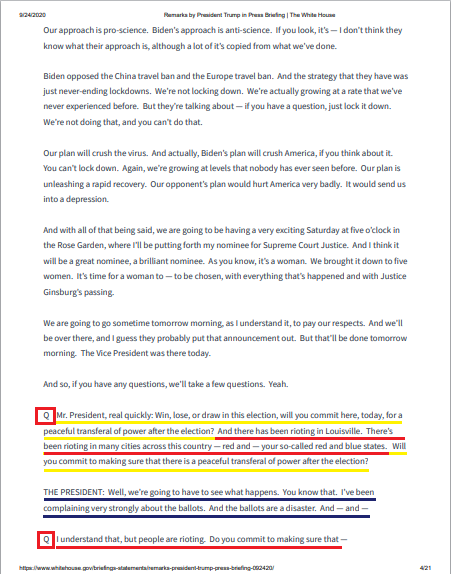 9/24/2020 Remarks by President Trump in Press Briefing | The White House

Our approach is pro-science. Biden's approach is anti-science. If you look, it's — I don't think they know what their approach is, although a lot of it's copied from what we've done.

Biden opposed the China travel ban and the Europe travel ban. And the strategy that they have was just never-ending lockdowns. We're not locking down. We're actually growing at a rate that we've never experienced before. But they're talking about — if you have a question, just lock it down. We're not doing that, and you can't do that.

Our plan will crush the virus. And actually, Biden's plan will crush America, if you think about it. You can't lock down. Again, we're growing at levels that nobody has ever seen before. Our plan is unleashing a rapid recovery. Our opponent's plan would hurt America very badly. It would send us into a depression.

And with all of that being said, we are going to be having a very exciting Saturday at five o'clock in the Rose Garden, where I'll be putting forth my nominee for Supreme Court Justice. And I think it will be a great nominee, a brilliant nominee. As you know, it's a woman. We brought it down to five women. It's time for a woman to — to be chosen, with everything that's happened and with Justice Ginsburg's passing.

We are going to go sometime tomorrow morning, as I understand it, to pay our respects. And we'll be over there, and I guess they probably put that announcement out. But that'll be done tomorrow morning. The Vice President was there today.

And so, if you have any questions, we'll take a few questions. Yeah.

Q Mr. President, real quickly: Win, lose, or draw in this election, will you commit here, today, for a peaceful transferal of power after the election? And there has been rioting in Louisville. There's been rioting in many cities across this country — red and — your so-called red and blue states. Will you commit to making sure that there is a peaceful transferal of power after the election?

THE PRESIDENT: Well, we're going to have to see what happens. You know that. I've been complaining very strongly about the ballots. And the ballots are a disaster. And — and —

Q I understand that, but people are rioting. Do you commit to making sure that —

https://www.whitehouse.gov/briefings-statements/remarks-president-trump-press-briefing-092420/ 4/21